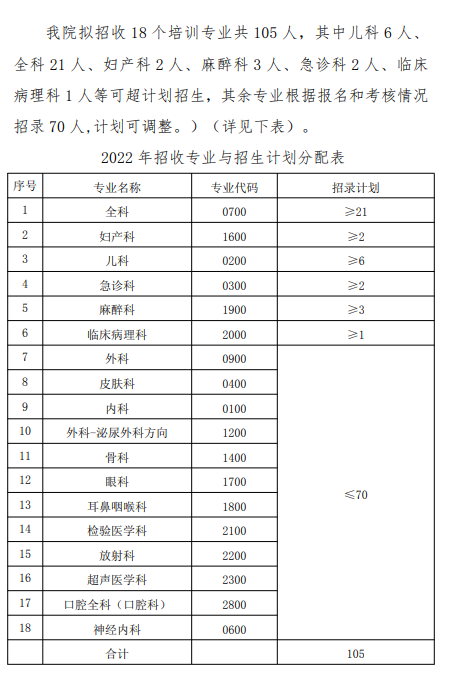 我院拟招收 18 个培训专业共 105 人，其中儿科 6 人、全科 21 人、妇产科 2 人、麻醉科 3 人、急诊科 2 人、临床病理科 1 人等可超计划招生，其余专业根据报名和考核情况招录 70 人,计划可调整。）（详见下表）。

2022 年招收专业与招生计划分配表

| 序号 | 专业名称 | 专业代码 | 招录计划 |
|---|---|---|---|
| 1 | 全科 | 0700 | ≥21 |
| 2 | 妇产科 | 1600 | ≥2 |
| 3 | 儿科 | 0200 | ≥6 |
| 4 | 急诊科 | 0300 | ≥2 |
| 5 | 麻醉科 | 1900 | ≥3 |
| 6 | 临床病理科 | 2000 | ≥1 |
| 7 | 外科 | 0900 | ≤70 |
| 8 | 皮肤科 | 0400 | |
| 9 | 内科 | 0100 | |
| 10 | 外科-泌尿外科方向 | 1200 | |
| 11 | 骨科 | 1400 | |
| 12 | 眼科 | 1700 | |
| 13 | 耳鼻咽喉科 | 1800 | |
| 14 | 检验医学科 | 2100 | |
| 15 | 放射科 | 2200 | |
| 16 | 超声医学科 | 2300 | |
| 17 | 口腔全科（口腔科） | 2800 | |
| 18 | 神经内科 | 0600 | |
| | 合计 | | 105 |